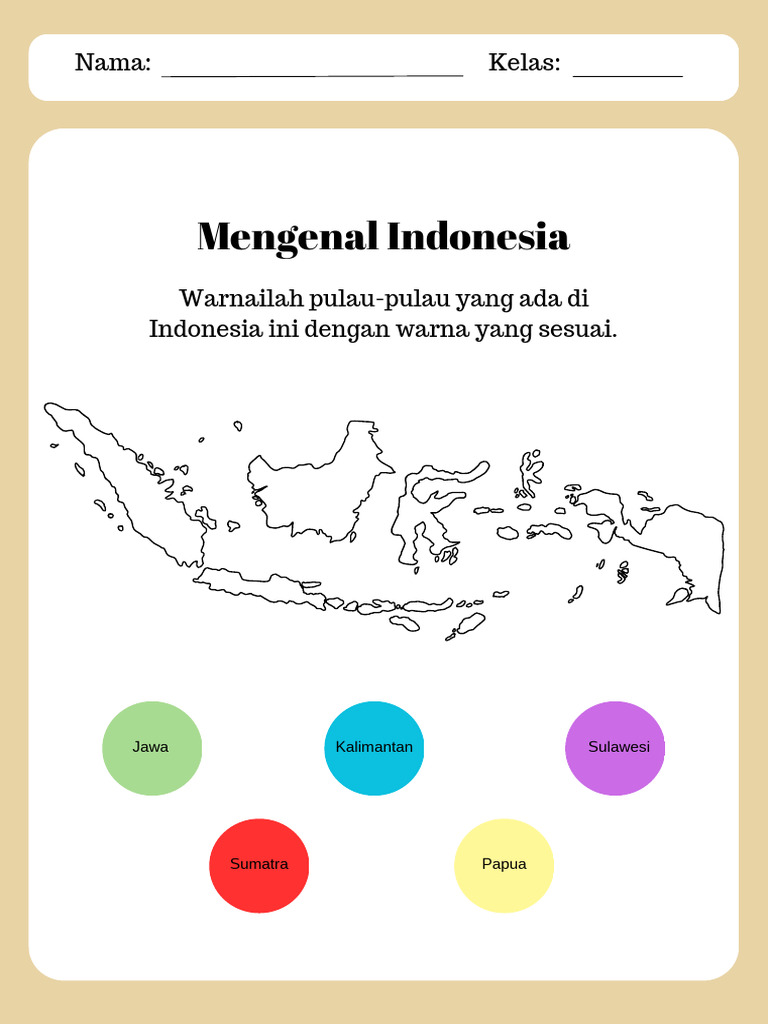 Nama: ______________________ Kelas: ________

Mengenal Indonesia

Warnailah pulau-pulau yang ada di Indonesia ini dengan warna yang sesuai.

Jawa

Kalimantan

Sulawesi

Sumatra

Papua